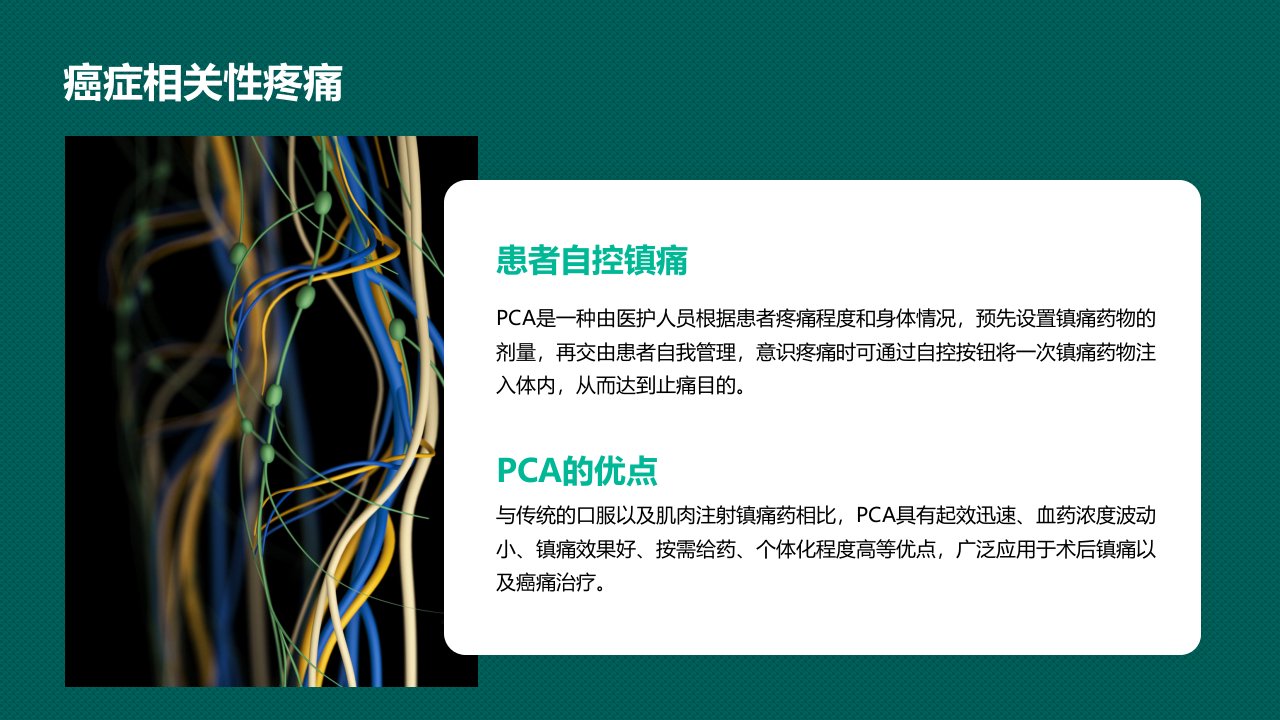 癌症相关性疼痛

患者自控镇痛

PCA是一种由医护人员根据患者疼痛程度和身体情况，预先设置镇痛药物的剂量，再交由患者自我管理，意识疼痛时可通过自控按钮将一次镇痛药物注入体内，从而达到止痛目的。

PCA的优点

与传统的口服以及肌肉注射镇痛药相比，PCA具有起效迅速、血药浓度波动小、镇痛效果好、按需给药、个体化程度高等优点，广泛应用于术后镇痛以及癌痛治疗。